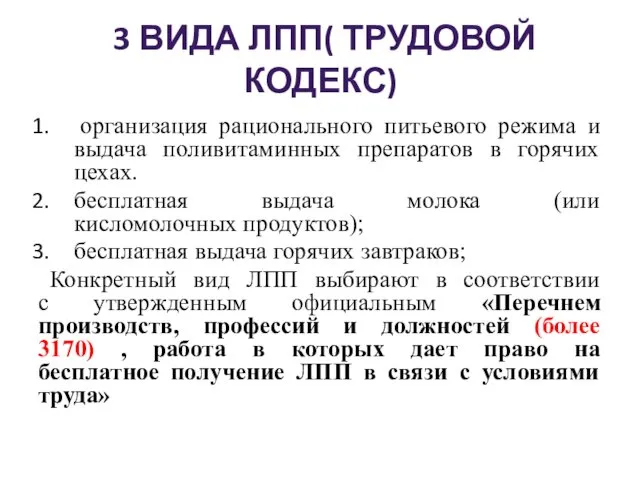 3 ВИДА ЛПП( ТРУДОВОЙ КОДЕКС)

1. организация рационального питьевого режима и выдача поливитаминных препаратов в горячих цехах.
2. бесплатная выдача молока (или кисломолочных продуктов);
3. бесплатная выдача горячих завтраков;

Конкретный вид ЛПП выбирают в соответствии с утвержденным официальным «Перечнем производств, профессий и должностей (более 3170) , работа в которых дает право на бесплатное получение ЛПП в связи с условиями труда»